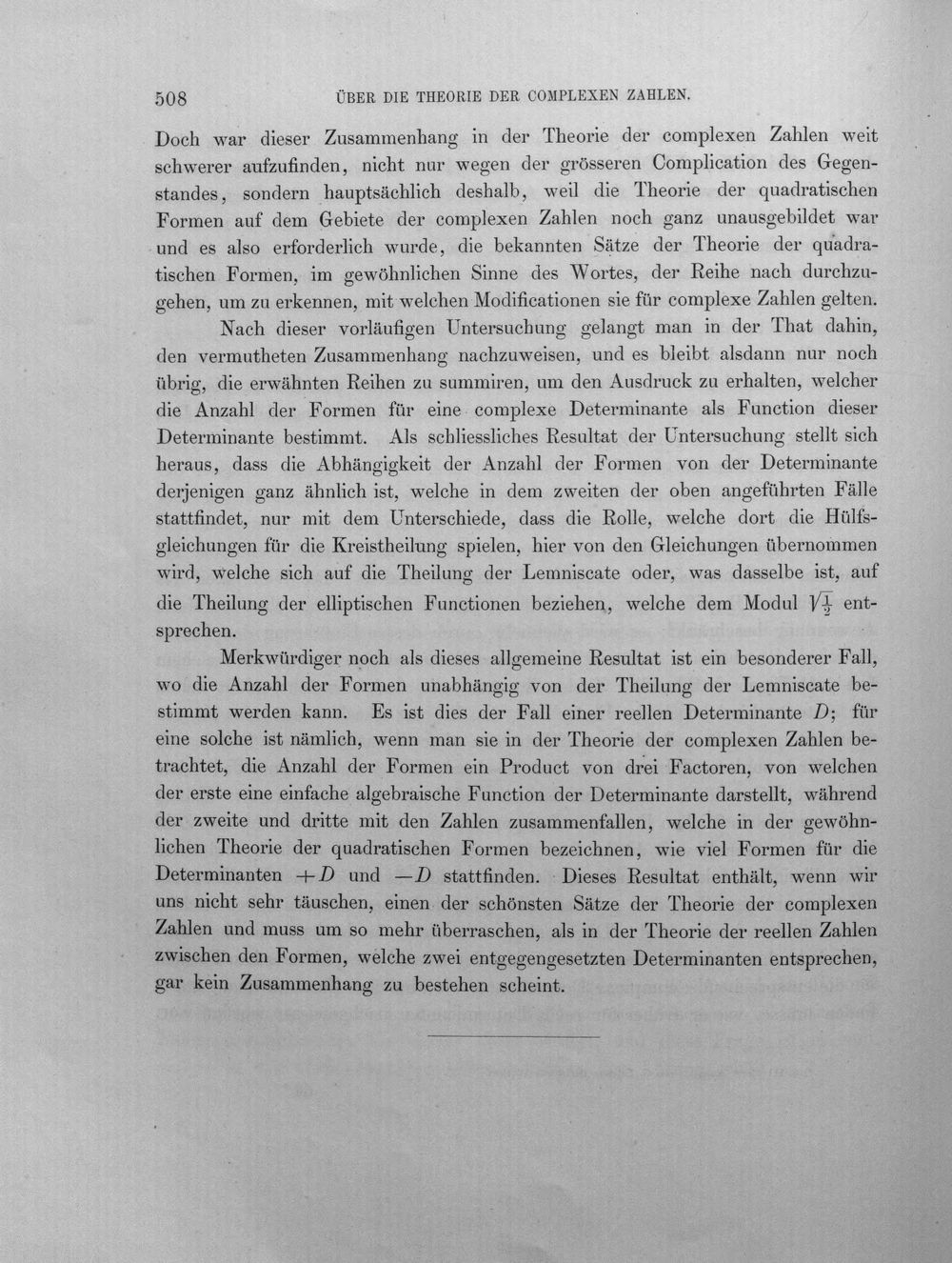 508 ÜBER DIE THEORIE DER COMPLEXEN ZAHLEN.

Doch war dieser Zusammenhang in der Theorie der complexen Zahlen weit schwerer aufzufinden, nicht nur wegen der grösseren Complication des Gegenstandes, sondern hauptsächlich deshalb, weil die Theorie der quadratischen Formen auf dem Gebiete der complexen Zahlen noch ganz unausgebildet war und es also erforderlich wurde, die bekannten Sätze der Theorie der quadratischen Formen, im gewöhnlichen Sinne des Wortes, der Reihe nach durchzugehen, um zu erkennen, mit welchen Modificationen sie für complexe Zahlen gelten.

Nach dieser vorläufigen Untersuchung gelangt man in der That dahin, den vermutheten Zusammenhang nachzuweisen, und es bleibt alsdann nur noch übrig, die erwähnten Reihen zu summiren, um den Ausdruck zu erhalten, welcher die Anzahl der Formen für eine complexe Determinante als Function dieser Determinante bestimmt. Als schliessliches Resultat der Untersuchung stellt sich heraus, dass die Abhängigkeit der Anzahl der Formen von der Determinante derjenigen ganz ähnlich ist, welche in dem zweiten der oben angeführten Fälle stattfindet, nur mit dem Unterschiede, dass die Rolle, welche dort die Hülfsgleichungen für die Kreistheilung spielen, hier von den Gleichungen übernommen wird, welche sich auf die Theilung der Lemniscate oder, was dasselbe ist, auf die Theilung der elliptischen Functionen beziehen, welche dem Modul $\sqrt{\frac{1}{2}}$ entsprechen.

Merkwürdiger noch als dieses allgemeine Resultat ist ein besonderer Fall, wo die Anzahl der Formen unabhängig von der Theilung der Lemniscate bestimmt werden kann. Es ist dies der Fall einer reellen Determinante $D$; für eine solche ist nämlich, wenn man sie in der Theorie der complexen Zahlen betrachtet, die Anzahl der Formen ein Product von drei Factoren, von welchen der erste eine einfache algebraische Function der Determinante darstellt, während der zweite und dritte mit den Zahlen zusammenfallen, welche in der gewöhnlichen Theorie der quadratischen Formen bezeichnen, wie viel Formen für die Determinanten $+D$ und $-D$ stattfinden. Dieses Resultat enthält, wenn wir uns nicht sehr täuschen, einen der schönsten Sätze der Theorie der complexen Zahlen und muss um so mehr überraschen, als in der Theorie der reellen Zahlen zwischen den Formen, welche zwei entgegengesetzten Determinanten entsprechen, gar kein Zusammenhang zu bestehen scheint.